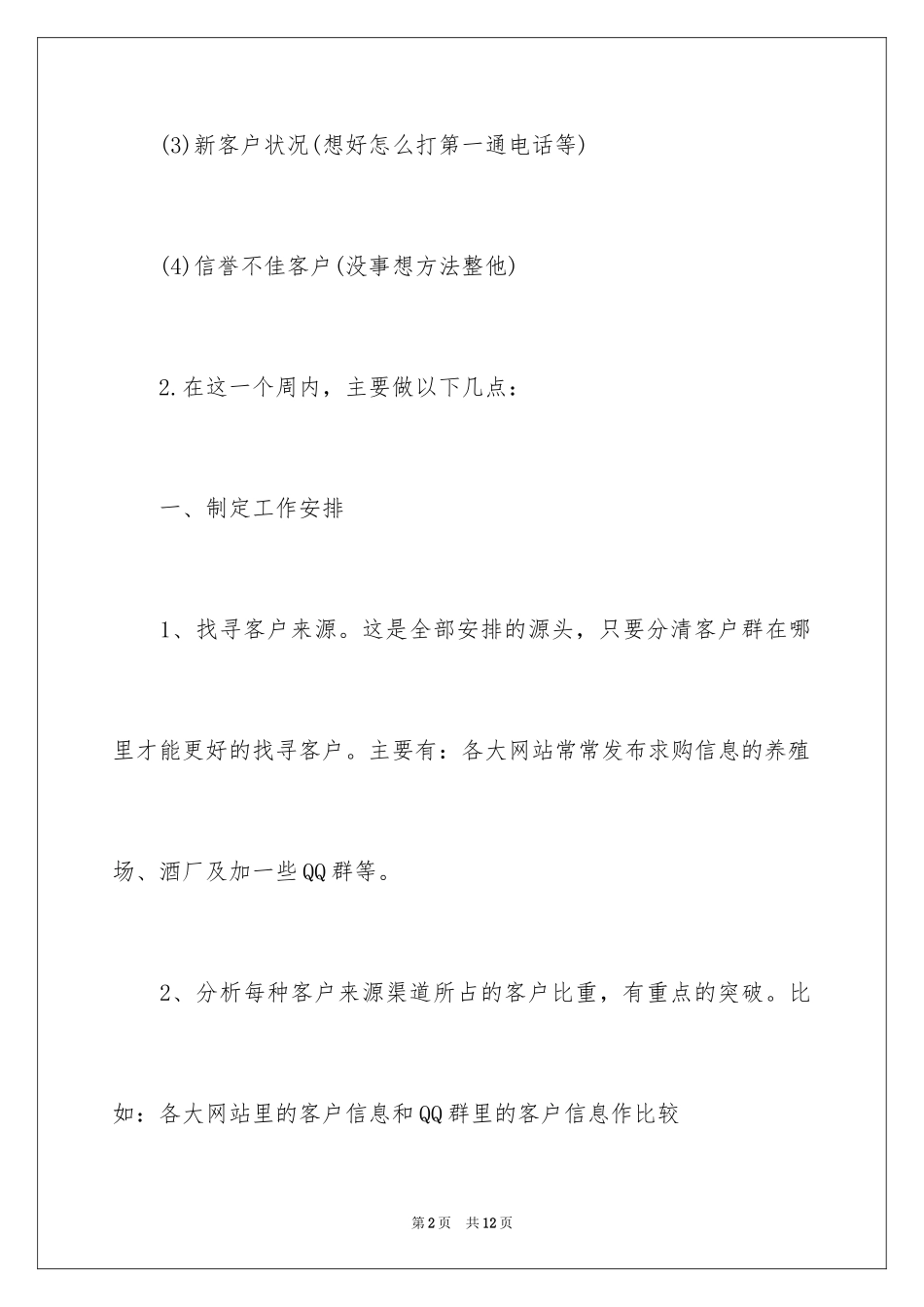 (3)新客户状况(想好怎么打第一通电话等)

(4)信誉不佳客户(没事想方法整他)

2.在这一个周内，主要做以下几点：

一、制定工作安排

1、找寻客户来源。这是全部安排的源头，只要分清客户群在哪里才能更好的找寻客户。主要有：各大网站常常发布求购信息的养殖场、酒厂及加一些QQ群等。

2、分析每种客户来源渠道所占的客户比重，有重点的突破。比如：各大网站里的客户信息和QQ群里的客户信息作比较

第2页 共12页